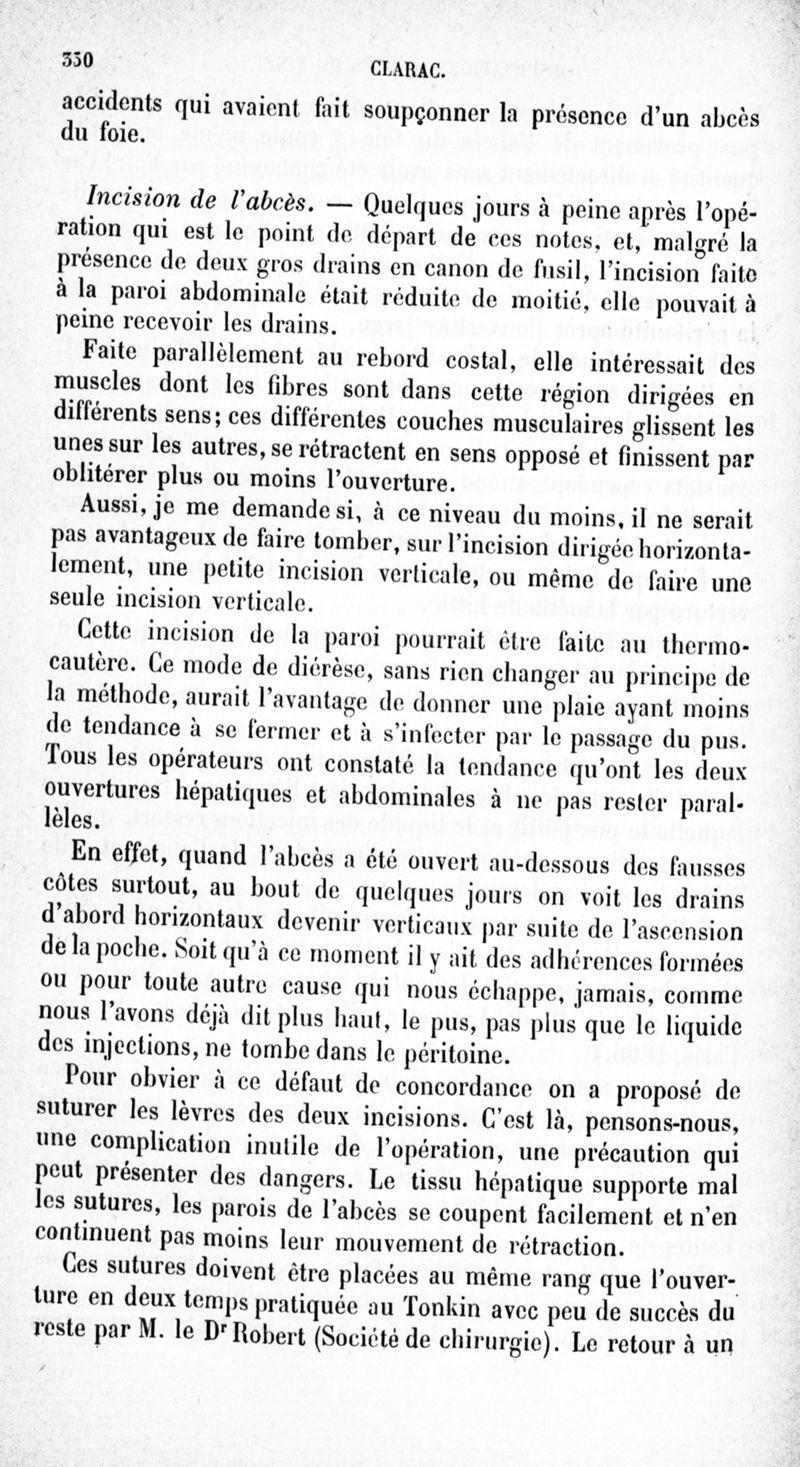 330 CLARAC.

accidents qui avaient fait soupçonner la présence d'un abcès du foie.

Incision de l'abcès. — Quelques jours à peine après l'opération qui est le point de départ de ces notes, et, malgré la présence de deux gros drains en canon de fusil, l'incision faite à la paroi abdominale était réduite de moitié, elle pouvait à peine recevoir les drains.

Faite parallèlement au rebord costal, elle intéressait des muscles dont les fibres sont dans cette région dirigées en différents sens; ces différentes couches musculaires glissent les unes sur les autres, se rétractent en sens opposé et finissent par oblitérer plus ou moins l'ouverture.

Aussi, je me demande si, à ce niveau du moins, il ne serait pas avantageux de faire tomber, sur l'incision dirigée horizontalement, une petite incision verticale, ou même de faire une seule incision verticale.

Cette incision de la paroi pourrait être faite au thermocautère. Ce mode de diérèse, sans rien changer au principe de la méthode, aurait l'avantage de donner une plaie ayant moins de tendance à se fermer et à s'infecter par le passage du pus. Tous les opérateurs ont constaté la tendance qu'ont les deux ouvertures hépatiques et abdominales à ne pas rester parallèles.

En effet, quand l'abcès a été ouvert au-dessous des fausses côtes surtout, au bout de quelques jours on voit les drains d'abord horizontaux devenir verticaux par suite de l'ascension de la poche. Soit qu'à ce moment il y ait des adhérences formées ou pour toute autre cause qui nous échappe, jamais, comme nous l'avons déjà dit plus haut, le pus, pas plus que le liquide des injections, ne tombe dans le péritoine.

Pour obvier à ce défaut de concordance on a proposé de suturer les lèvres des deux incisions. C'est là, pensons-nous, une complication inutile de l'opération, une précaution qui peut présenter des dangers. Le tissu hépatique supporte mal les sutures, les parois de l'abcès se coupent facilement et n'en continuent pas moins leur mouvement de rétraction.

Ces sutures doivent être placées au même rang que l'ouverture en deux temps pratiquée au Tonkin avec peu de succès du reste par M. le Dr Robert (Société de chirurgie). Le retour à un